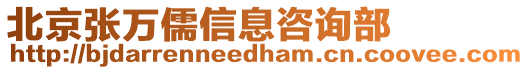 北京张万儒信息咨询部
http://bjdarrenneedham.cn.coovee.com